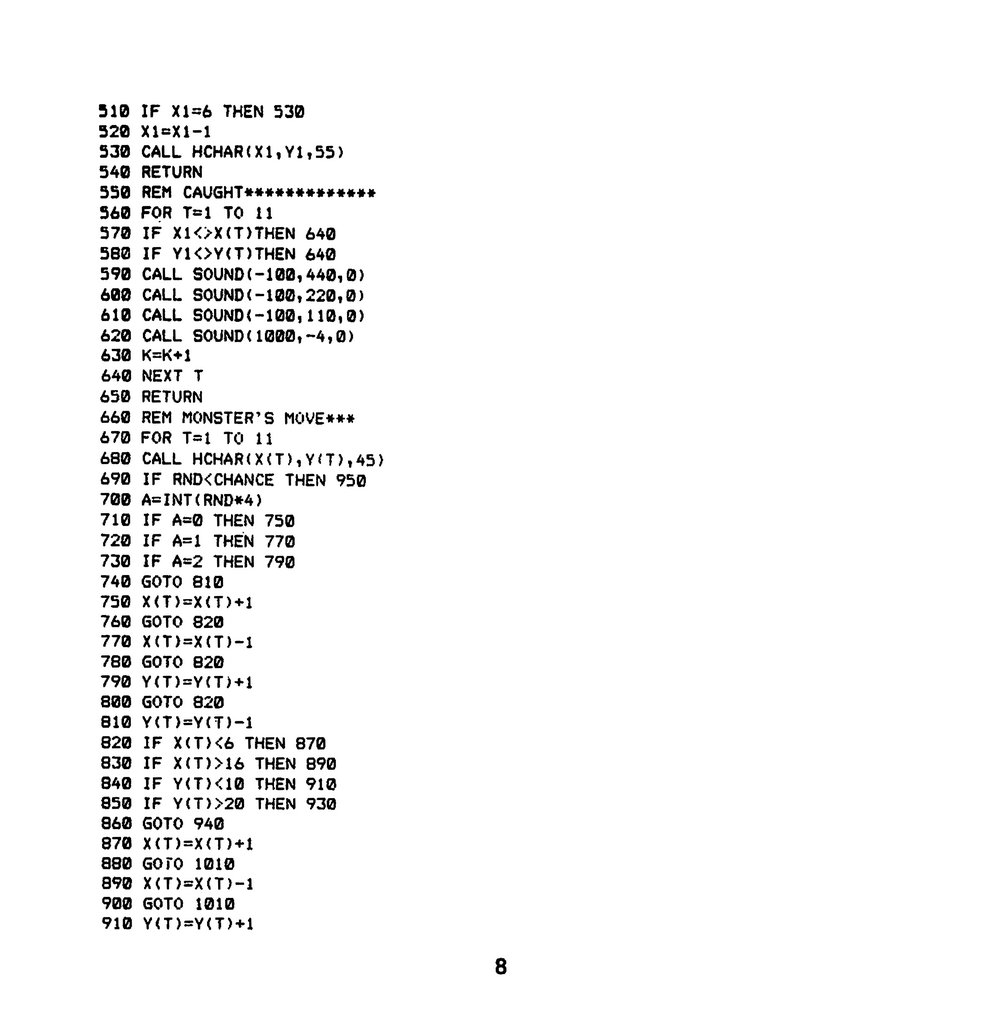 510 IF X1=6 THEN 530
520 X1=X1-1
530 CALL HCHAR(X1,Y1,55)
540 RETURN
550 REM CAUGHT*************
560 FOR T=1 TO 11
570 IF X1<>X(T)THEN 640
580 IF Y1<>Y(T)THEN 640
590 CALL SOUND(-100,440,0)
600 CALL SOUND(-100,220,0)
610 CALL SOUND(-100,110,0)
620 CALL SOUND(1000,-4,0)
630 K=K+1
640 NEXT T
650 RETURN
660 REM MONSTER'S MOVE***
670 FOR T=1 TO 11
680 CALL HCHAR(X(T),Y(T),45)
690 IF RND<CHANCE THEN 950
700 A=INT(RND*4)
710 IF A=0 THEN 750
720 IF A=1 THEN 770
730 IF A=2 THEN 790
740 GOTO 810
750 X(T)=X(T)+1
760 GOTO 820
770 X(T)=X(T)-1
780 GOTO 820
790 Y(T)=Y(T)+1
800 GOTO 820
810 Y(T)=Y(T)-1
820 IF X(T)<6 THEN 870
830 IF X(T)>16 THEN 890
840 IF Y(T)<10 THEN 910
850 IF Y(T)>20 THEN 930
860 GOTO 940
870 X(T)=X(T)+1
880 GOTO 1010
890 X(T)=X(T)-1
900 GOTO 1010
910 Y(T)=Y(T)+1

8